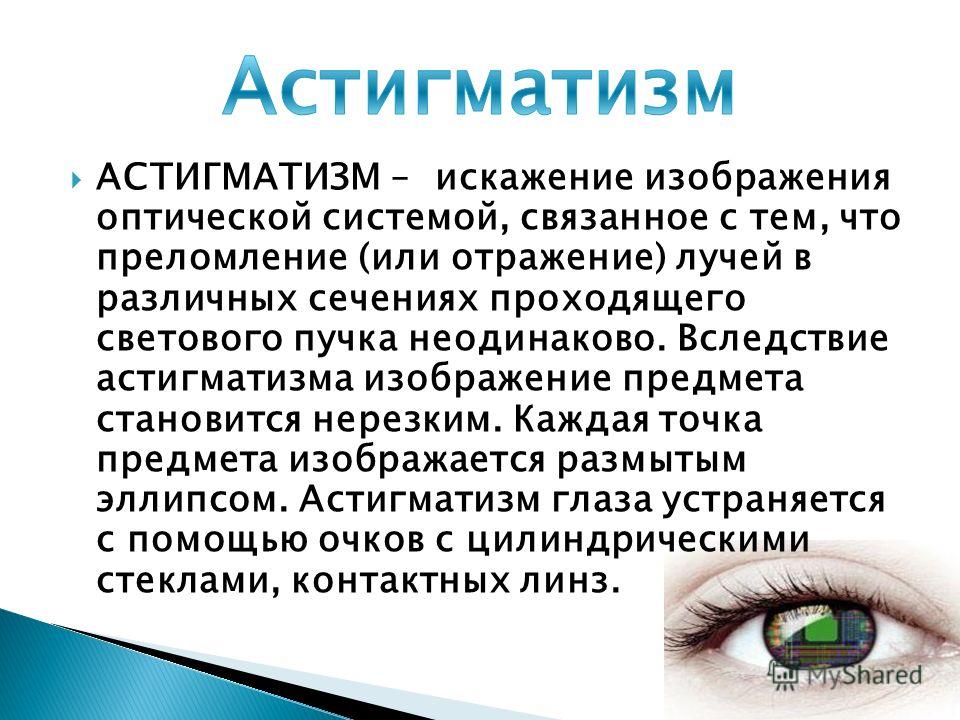 Астигматизм

АСТИГМАТИЗМ – искажение изображения оптической системой, связанное с тем, что преломление (или отражение) лучей в различных сечениях проходящего светового пучка неодинаково. Вследствие астигматизма изображение предмета становится нерезким. Каждая точка предмета изображается размытым эллипсом. Астигматизм глаза устраняется с помощью очков с цилиндрическими стеклами, контактных линз.

MyShared